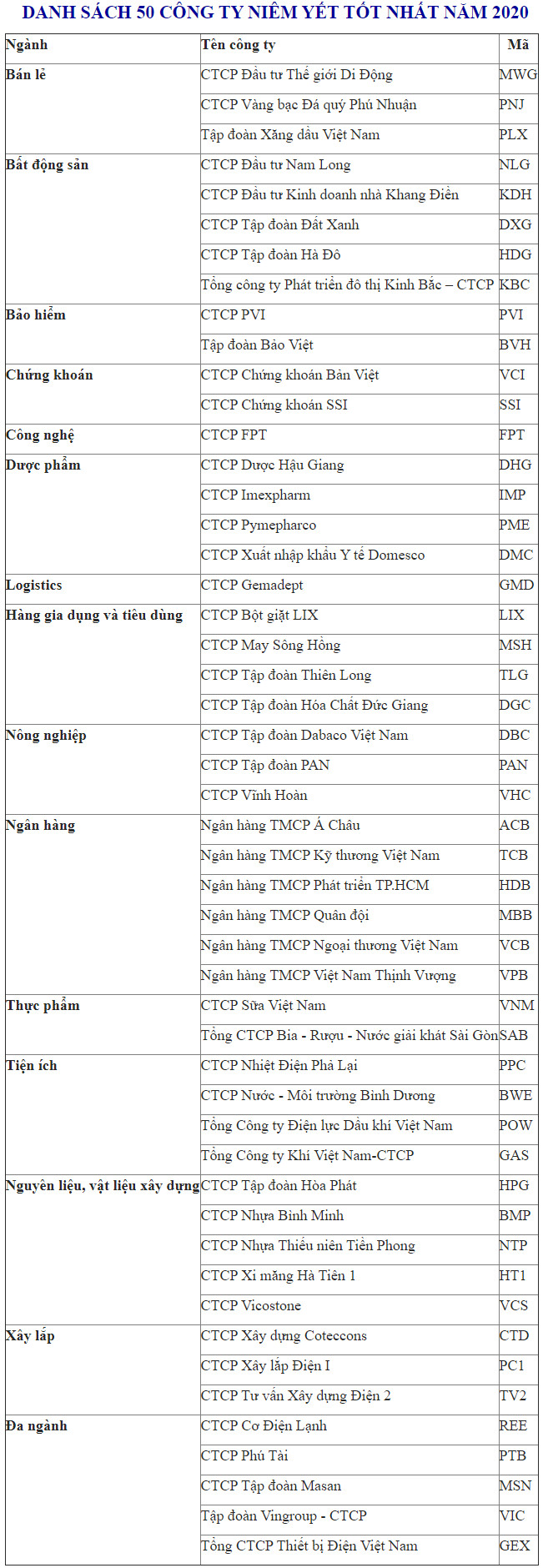 DANH SÁCH 50 CÔNG TY NIÊM YẾT TỐT NHẤT NĂM 2020

| Ngành | Tên công ty | Mã |
|---|---|---|
| Bán lẻ | CTCP Đầu tư Thế giới Di Động | MWG |
| | CTCP Vàng bạc Đá quý Phú Nhuận | PNJ |
| | Tập đoàn Xăng dầu Việt Nam | PLX |
| Bất động sản | CTCP Đầu tư Nam Long | NLG |
| | CTCP Đầu tư Kinh doanh nhà Khang Điền | KDH |
| | CTCP Tập đoàn Đất Xanh | DXG |
| | CTCP Tập đoàn Hà Đô | HDG |
| | Tổng công ty Phát triển đô thị Kinh Bắc – CTCP | KBC |
| Bảo hiểm | CTCP PVI | PVI |
| | Tập đoàn Bảo Việt | BVH |
| Chứng khoán | CTCP Chứng khoán Bản Việt | VCI |
| | CTCP Chứng khoán SSI | SSI |
| Công nghệ | CTCP FPT | FPT |
| Dược phẩm | CTCP Dược Hậu Giang | DHG |
| | CTCP Imexpharm | IMP |
| | CTCP Pymepharco | PME |
| | CTCP Xuất nhập khẩu Y tế Domesco | DMC |
| Logistics | CTCP Gemadept | GMD |
| Hàng gia dụng và tiêu dùng | CTCP Bột giặt LIX | LIX |
| | CTCP May Sông Hồng | MSH |
| | CTCP Tập đoàn Thiên Long | TLG |
| | CTCP Tập đoàn Hóa Chất Đức Giang | DGC |
| Nông nghiệp | CTCP Tập đoàn Dabaco Việt Nam | DBC |
| | CTCP Tập đoàn PAN | PAN |
| | CTCP Vĩnh Hoàn | VHC |
| Ngân hàng | Ngân hàng TMCP Á Châu | ACB |
| | Ngân hàng TMCP Kỹ thương Việt Nam | TCB |
| | Ngân hàng TMCP Phát triển TP.HCM | HDB |
| | Ngân hàng TMCP Quân đội | MBB |
| | Ngân hàng TMCP Ngoại thương Việt Nam | VCB |
| | Ngân hàng TMCP Việt Nam Thịnh Vượng | VPB |
| Thực phẩm | CTCP Sữa Việt Nam | VNM |
| | Tổng CTCP Bia - Rượu - Nước giải khát Sài Gòn | SAB |
| Tiện ích | CTCP Nhiệt Điện Phả Lại | PPC |
| | CTCP Nước - Môi trường Bình Dương | BWE |
| | Tổng Công ty Điện lực Dầu khí Việt Nam | POW |
| | Tổng Công ty Khí Việt Nam-CTCP | GAS |
| Nguyên liệu, vật liệu xây dựng | CTCP Tập đoàn Hòa Phát | HPG |
| | CTCP Nhựa Bình Minh | BMP |
| | CTCP Nhựa Thiếu niên Tiền Phong | NTP |
| | CTCP Xi măng Hà Tiên 1 | HT1 |
| | CTCP Vicostone | VCS |
| Xây lắp | CTCP Xây dựng Coteccons | CTD |
| | CTCP Xây lắp Điện I | PC1 |
| | CTCP Tư vấn Xây dựng Điện 2 | TV2 |
| Đa ngành | CTCP Cơ Điện Lạnh | REE |
| | CTCP Phú Tài | PTB |
| | CTCP Tập đoàn Masan | MSN |
| | Tập đoàn Vingroup - CTCP | VIC |
| | Tổng CTCP Thiết bị Điện Việt Nam | GEX |